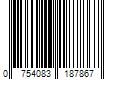 0 754083 187867